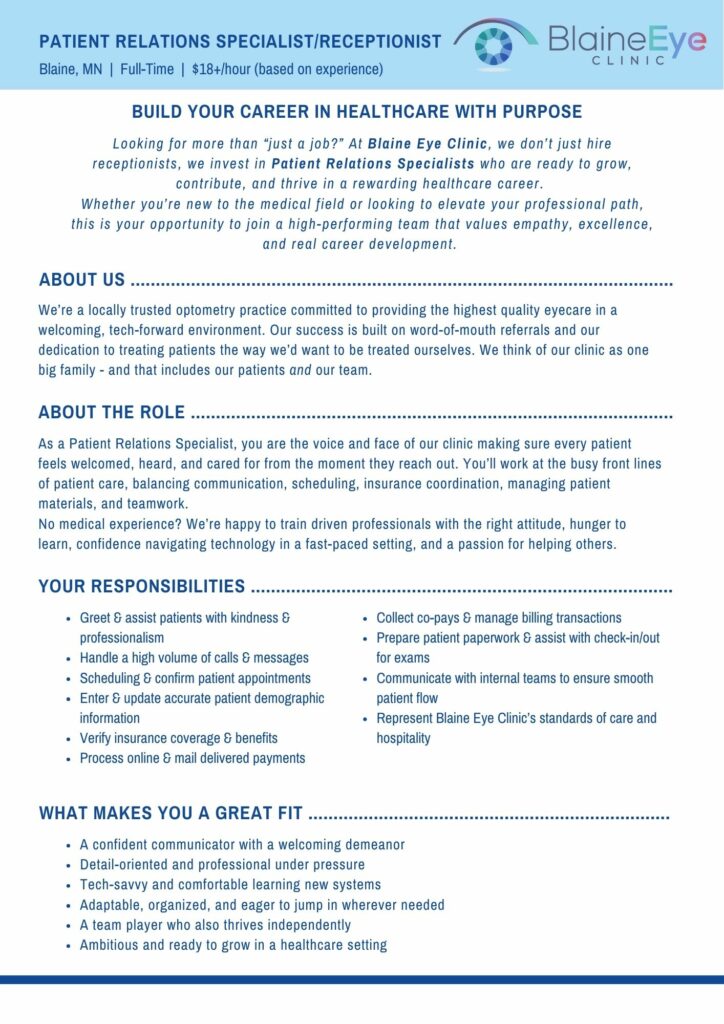 PATIENT RELATIONS SPECIALIST/RECEPTIONIST

Blaine, MN | Full-Time | $18+/hour (based on experience)

BlaineEye
CLINIC

BUILD YOUR CAREER IN HEALTHCARE WITH PURPOSE

Looking for more than "just a job?" At Blaine Eye Clinic, we don't just hire receptionists, we invest in Patient Relations Specialists who are ready to grow, contribute, and thrive in a rewarding healthcare career.
Whether you're new to the medical field or looking to elevate your professional path, this is your opportunity to join a high-performing team that values empathy, excellence, and real career development.

ABOUT US

We're a locally trusted optometry practice committed to providing the highest quality eyecare in a welcoming, tech-forward environment. Our success is built on word-of-mouth referrals and our dedication to treating patients the way we'd want to be treated ourselves. We think of our clinic as one big family - and that includes our patients and our team.

ABOUT THE ROLE

As a Patient Relations Specialist, you are the voice and face of our clinic making sure every patient feels welcomed, heard, and cared for from the moment they reach out. You'll work at the busy front lines of patient care, balancing communication, scheduling, insurance coordination, managing patient materials, and teamwork.
No medical experience? We're happy to train driven professionals with the right attitude, hunger to learn, confidence navigating technology in a fast-paced setting, and a passion for helping others.

YOUR RESPONSIBILITIES

• Greet & assist patients with kindness & professionalism
• Handle a high volume of calls & messages
• Scheduling & confirm patient appointments
• Enter & update accurate patient demographic information
• Verify insurance coverage & benefits
• Process online & mail delivered payments

• Collect co-pays & manage billing transactions
• Prepare patient paperwork & assist with check-in/out for exams
• Communicate with internal teams to ensure smooth patient flow
• Represent Blaine Eye Clinic's standards of care and hospitality

WHAT MAKES YOU A GREAT FIT

• A confident communicator with a welcoming demeanor
• Detail-oriented and professional under pressure
• Tech-savvy and comfortable learning new systems
• Adaptable, organized, and eager to jump in wherever needed
• A team player who also thrives independently
• Ambitious and ready to grow in a healthcare setting